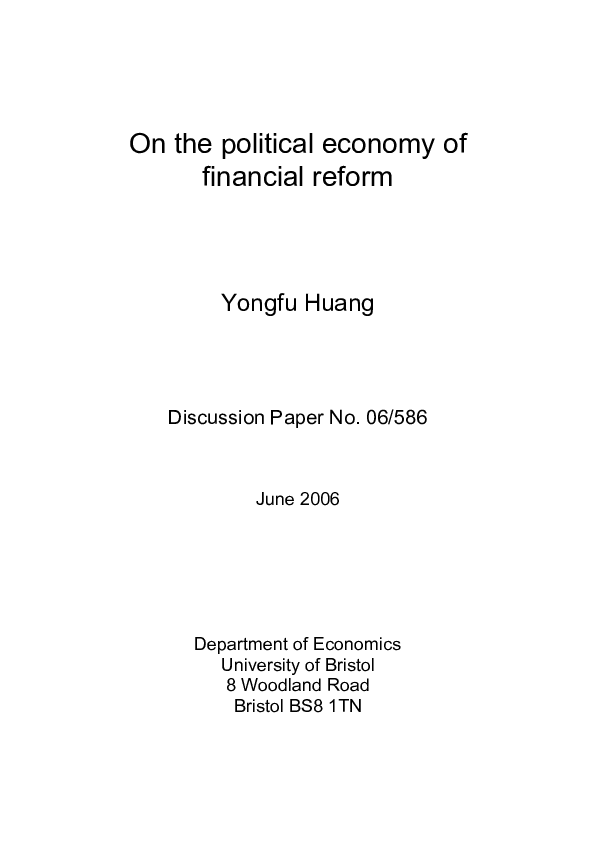 On the political economy of financial reform

Yongfu Huang

Discussion Paper No. 06/586

June 2006

Department of Economics
University of Bristol
8 Woodland Road
Bristol BS8 1TN